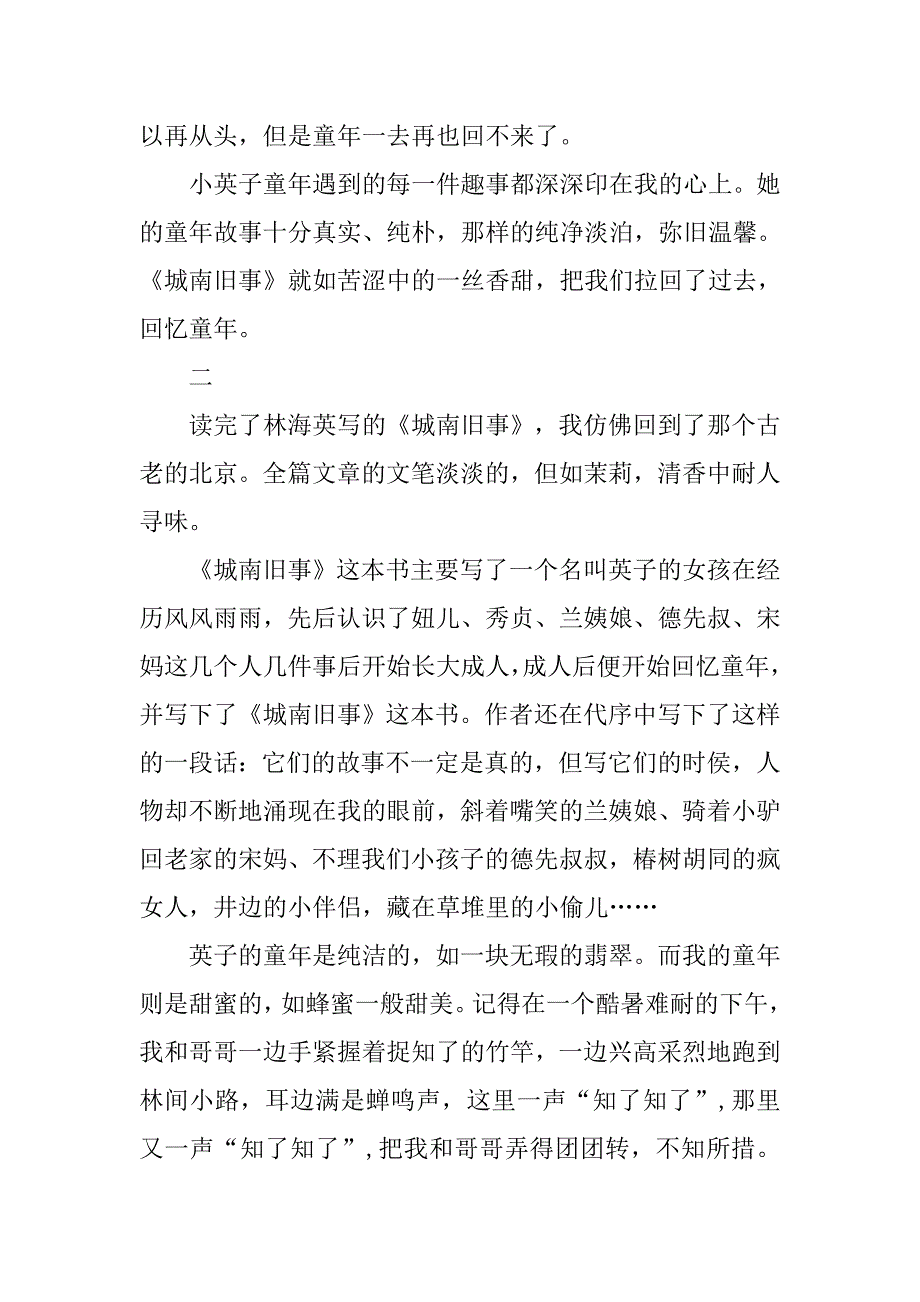 以再从头，但是童年一去再也回不来了。

小英子童年遇到的每一件趣事都深深印在我的心上。她的童年故事十分真实、纯朴，那样的纯净淡泊，弥旧温馨。《城南旧事》就如苦涩中的一丝香甜，把我们拉回了过去，回忆童年。

二

读完了林海英写的《城南旧事》，我仿佛回到了那个古老的北京。全篇文章的文笔淡淡的，但如茉莉，清香中耐人寻味。

《城南旧事》这本书主要写了一个名叫英子的女孩在经历风风雨雨，先后认识了妞儿、秀贞、兰姨娘、德先叔、宋妈这几个人几件事后开始长大成人，成人后便开始回忆童年，并写下了《城南旧事》这本书。作者还在代序中写下了这样的一段话：它们的故事不一定是真的，但写它们的时侯，人物却不断地涌现在我的眼前，斜着嘴笑的兰姨娘、骑着小驴回老家的宋妈、不理我们小孩子的德先叔叔，椿树胡同的疯女人，井边的小伴侣，藏在草堆里的小偷儿……

英子的童年是纯洁的，如一块无瑕的翡翠。而我的童年则是甜蜜的，如蜂蜜一般甜美。记得在一个酷暑难耐的下午，我和哥哥一边手紧握着捉知了的竹竿，一边兴高采烈地跑到林间小路，耳边满是蝉鸣声，这里一声“知了知了”，那里又一声“知了知了”，把我和哥哥弄得团团转，不知所措。